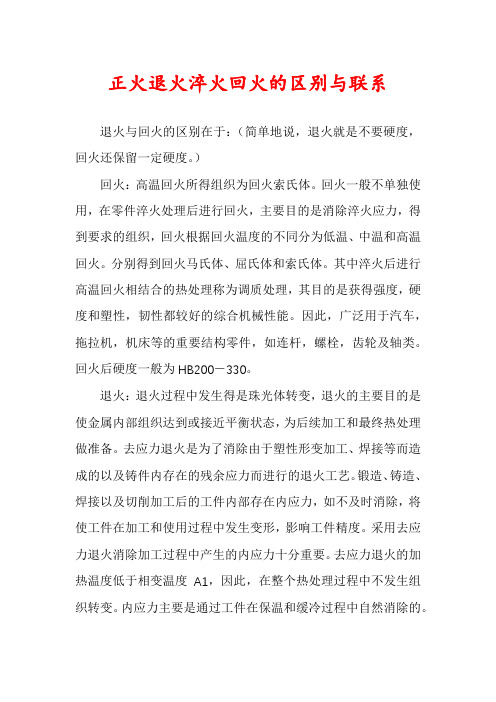 正火退火淬火回火的区别与联系

退火与回火的区别在于：（简单地说，退火就是不要硬度，回火还保留一定硬度。）

回火：高温回火所得组织为回火索氏体。回火一般不单独使用，在零件淬火处理后进行回火，主要目的是消除淬火应力，得到要求的组织，回火根据回火温度的不同分为低温、中温和高温回火。分别得到回火马氏体、屈氏体和索氏体。其中淬火后进行高温回火相结合的热处理称为调质处理，其目的是获得强度，硬度和塑性，韧性都较好的综合机械性能。因此，广泛用于汽车，拖拉机，机床等的重要结构零件，如连杆，螺栓，齿轮及轴类。回火后硬度一般为HB200－330。

退火：退火过程中发生得是珠光体转变，退火的主要目的是使金属内部组织达到或接近平衡状态，为后续加工和最终热处理做准备。去应力退火是为了消除由于塑性形变加工、焊接等而造成的以及铸件内存在的残余应力而进行的退火工艺。锻造、铸造、焊接以及切削加工后的工件内部存在内应力，如不及时消除，将使工件在加工和使用过程中发生变形，影响工件精度。采用去应力退火消除加工过程中产生的内应力十分重要。去应力退火的加热温度低于相变温度 A1，因此，在整个热处理过程中不发生组织转变。内应力主要是通过工件在保温和缓冷过程中自然消除的。